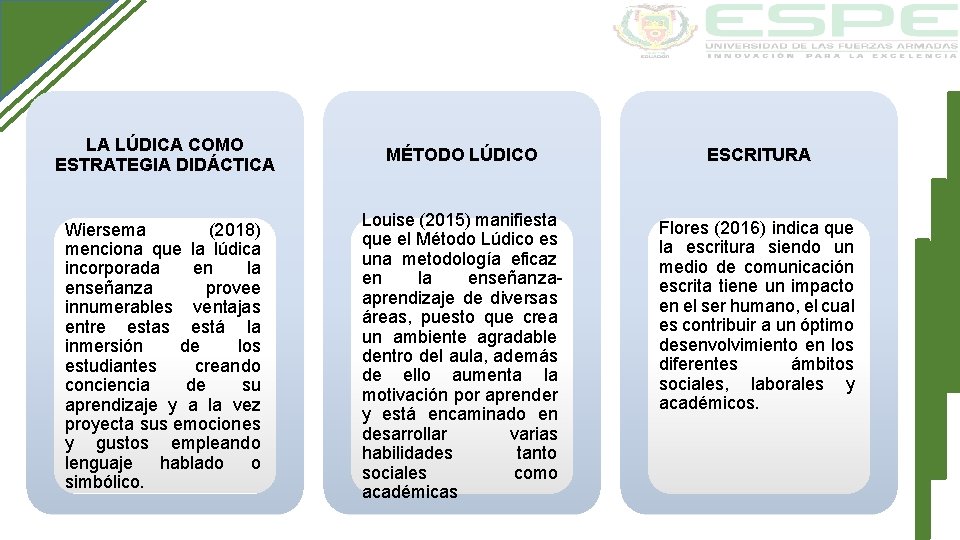 ESPE
UNIVERSIDAD DE LAS FUERZAS ARMADAS
INNOVACIÓN PARA LA EXCELENCIA

LA LÚDICA COMO ESTRATEGIA DIDÁCTICA

Wiersema (2018) menciona que la lúdica incorporada en la enseñanza provee innumerables ventajas entre estas está la inmersión de los estudiantes creando conciencia de su aprendizaje y a la vez proyecta sus emociones y gustos empleando lenguaje hablado o simbólico.

MÉTODO LÚDICO

Louise (2015) manifiesta que el Método Lúdico es una metodología eficaz en la enseñanza-aprendizaje de diversas áreas, puesto que crea un ambiente agradable dentro del aula, además de ello aumenta la motivación por aprender y está encaminado en desarrollar varias habilidades tanto sociales como académicas

ESCRITURA

Flores (2016) indica que la escritura siendo un medio de comunicación escrita tiene un impacto en el ser humano, el cual es contribuir a un óptimo desenvolvimiento en los diferentes ámbitos sociales, laborales y académicos.